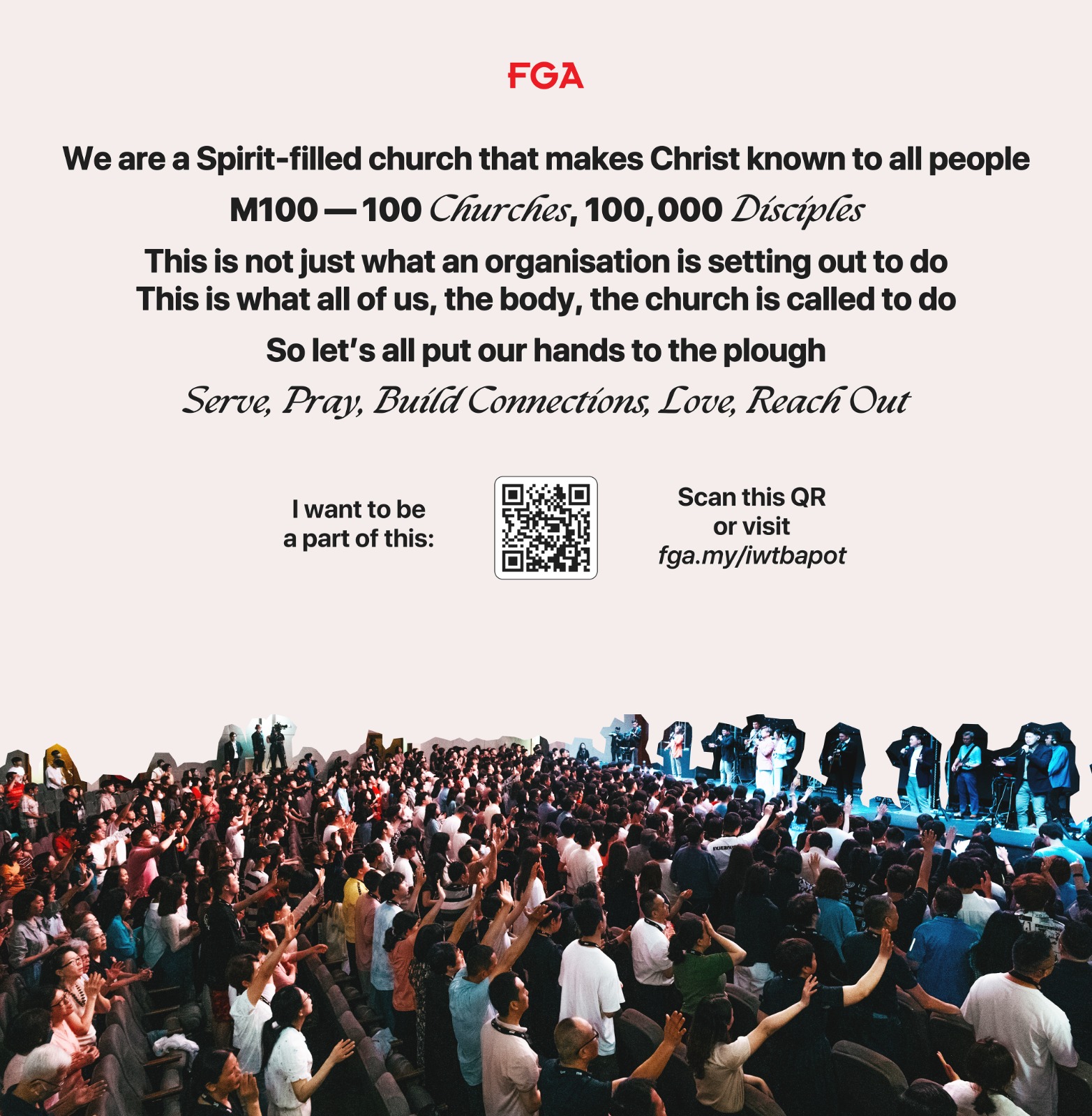 FGA

We are a Spirit-filled church that makes Christ known to all people

M100 — 100 Churches, 100,000 Disciples

This is not just what an organisation is setting out to do
This is what all of us, the body, the church is called to do

So let's all put our hands to the plough

Serve, Pray, Build Connections, Love, Reach Out

I want to be
a part of this:

Scan this QR
or visit
fga.my/iwtbapot